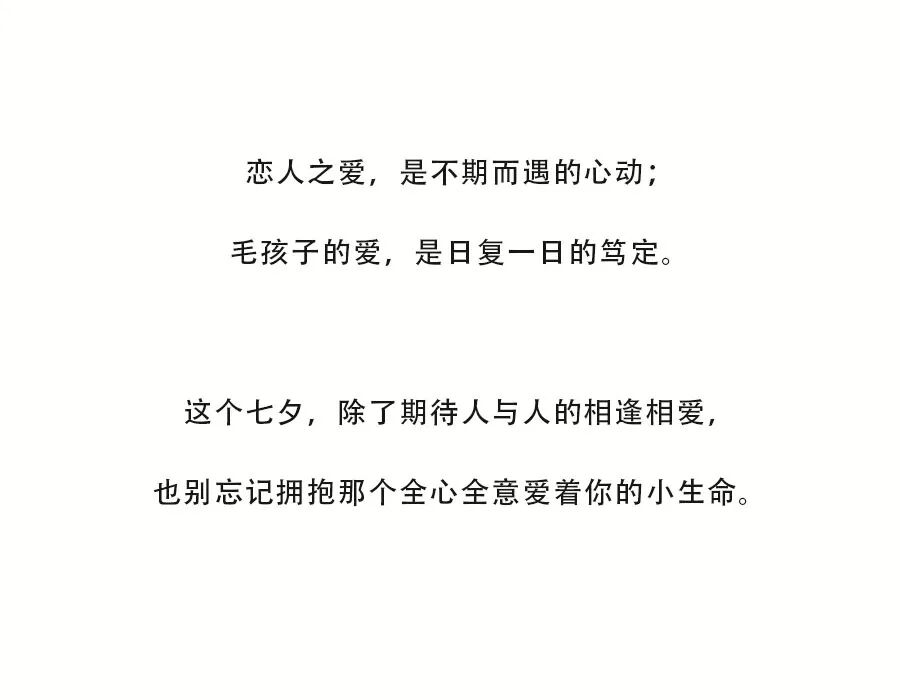 恋人之爱，是不期而遇的心动；

毛孩子的爱，是日复一日的笃定。

这个七夕，除了期待人与人的相逢相爱，

也别忘记拥抱那个全心全意爱着你的小生命。